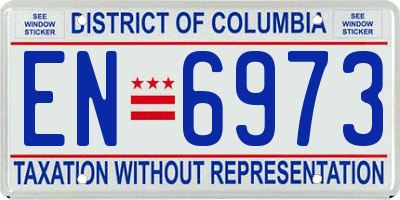 SEE WINDOW STICKER

DISTRICT OF COLUMBIA

SEE WINDOW STICKER

EN 6973

TAXATION WITHOUT REPRESENTATION